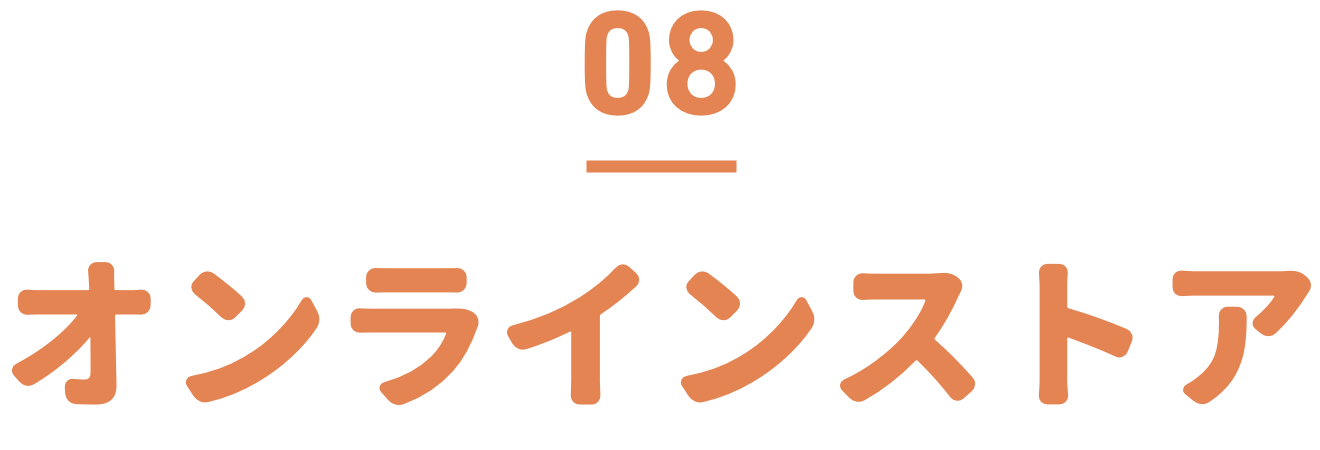 08

オンラインストア